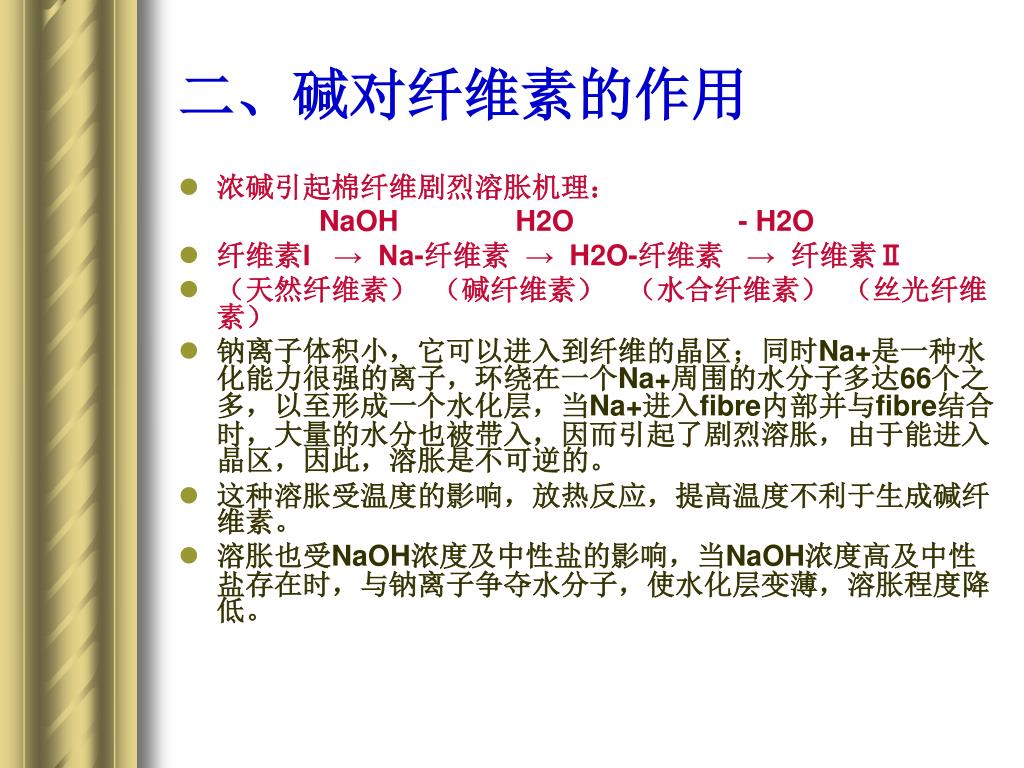 二、碱对纤维素的作用

浓碱引起棉纤维剧烈溶胀机理：

NaOH H2O - H2O

纤维素I → Na-纤维素 → H2O-纤维素 → 纤维素Ⅱ

（天然纤维素） （碱纤维素） （水合纤维素） （丝光纤维素）

钠离子体积小，它可以进入到纤维的晶区；同时Na+是一种水化能力很强的离子，环绕在一个Na+周围的水分子多达66个之多，以至形成一个水化层，当Na+进入fibre内部并与fibre结合时，大量的水分也被带入，因而引起了剧烈溶胀，由于能进入晶区，因此，溶胀是不可逆的。

这种溶胀受温度的影响，放热反应，提高温度不利于生成碱纤维素。

溶胀也受NaOH浓度及中性盐的影响，当NaOH浓度高及中性盐存在时，与钠离子争夺水分子，使水化层变薄，溶胀程度降低。